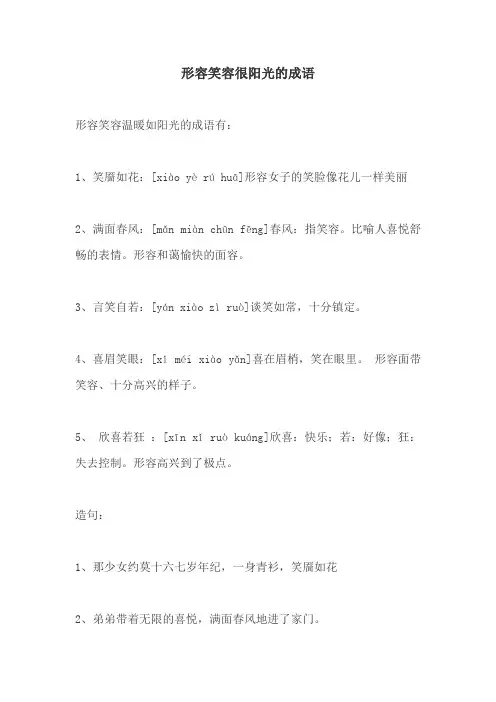 形容笑容很阳光的成语

形容笑容温暖如阳光的成语有：

1、笑靥如花：[xiào yè rú huā]形容女子的笑脸像花儿一样美丽

2、满面春风：[mǎn miàn chūn fēng]春风：指笑容。比喻人喜悦舒畅的表情。形容和蔼愉快的面容。

3、言笑自若：[yán xiào zì ruò]谈笑如常，十分镇定。

4、喜眉笑眼：[xǐ méi xiào yǎn]喜在眉梢，笑在眼里。 形容面带笑容、十分高兴的样子。

5、 欣喜若狂 ：[xīn xǐ ruò kuáng]欣喜：快乐；若：好像；狂：失去控制。形容高兴到了极点。

造句：

1、那少女约莫十六七岁年纪，一身青衫，笑靥如花

2、弟弟带着无限的喜悦，满面春风地进了家门。